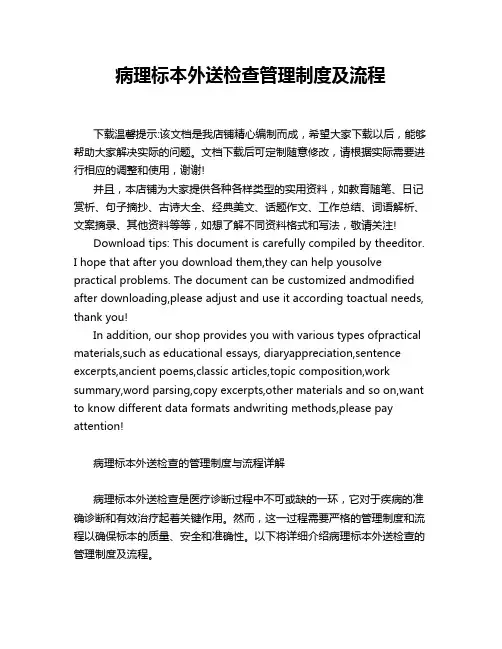 病理标本外送检查管理制度及流程

下载温馨提示:该文档是我店铺精心编制而成，希望大家下载以后，能够帮助大家解决实际的问题。文档下载后可定制随意修改，请根据实际需要进行相应的调整和使用，谢谢!

并且，本店铺为大家提供各种各样类型的实用资料，如教育随笔、日记赏析、句子摘抄、古诗大全、经典美文、话题作文、工作总结、词语解析、文案摘录、其他资料等等，如想了解不同资料格式和写法，敬请关注!

Download tips: This document is carefully compiled by theeditor. I hope that after you download them,they can help yousolve practical problems. The document can be customized andmodified after downloading,please adjust and use it according toactual needs, thank you!

In addition, our shop provides you with various types ofpractical materials,such as educational essays, diaryappreciation,sentence excerpts,ancient poems,classic articles,topic composition,work summary,word parsing,copy excerpts,other materials and so on,want to know different data formats andwriting methods,please pay attention!

病理标本外送检查的管理制度与流程详解

病理标本外送检查是医疗诊断过程中不可或缺的一环，它对于疾病的准确诊断和有效治疗起着关键作用。然而，这一过程需要严格的管理制度和流程以确保标本的质量、安全和准确性。以下将详细介绍病理标本外送检查的管理制度及流程。